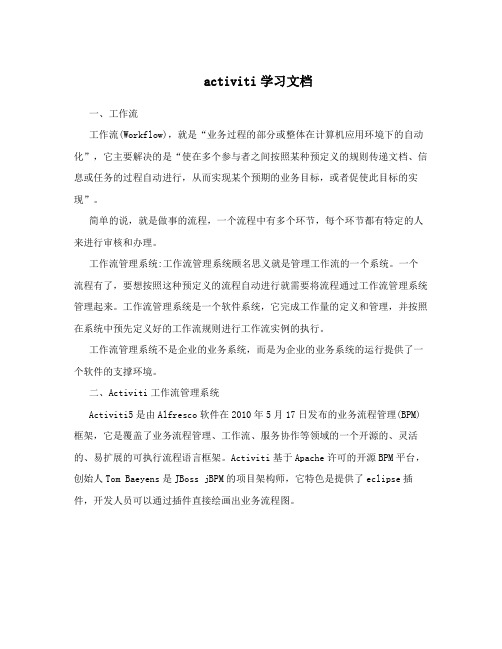 activiti 学习文档

一、工作流

工作流(Workflow)，就是“业务过程的部分或整体在计算机应用环境下的自动化”，它主要解决的是“使在多个参与者之间按照某种预定义的规则传递文档、信息或任务的过程自动进行，从而实现某个预期的业务目标，或者促使此目标的实现”。

简单的说，就是做事的流程，一个流程中有多个环节，每个环节都有特定的人来进行审核和办理。

工作流管理系统:工作流管理系统顾名思义就是管理工作流的一个系统。一个流程有了，要想按照这种预定义的流程自动进行就需要将流程通过工作流管理系统管理起来。工作流管理系统是一个软件系统，它完成工作量的定义和管理，并按照在系统中预先定义好的工作流规则进行工作流实例的执行。

工作流管理系统不是企业的业务系统，而是为企业的业务系统的运行提供了一个软件的支撑环境。

二、Activiti 工作流管理系统

Activiti5 是由 Alfresco 软件在 2010 年 5 月 17 日发布的业务流程管理(BPM)框架，它是覆盖了业务流程管理、工作流、服务协作等领域的一个开源的、灵活的、易扩展的可执行流程语言框架。Activiti 基于 Apache 许可的开源 BPM 平台，创始人 Tom Baeyens 是 JBoss jBPM 的项目架构师，它特色是提供了 eclipse 插件，开发人员可以通过插件直接绘画出业务流程图。